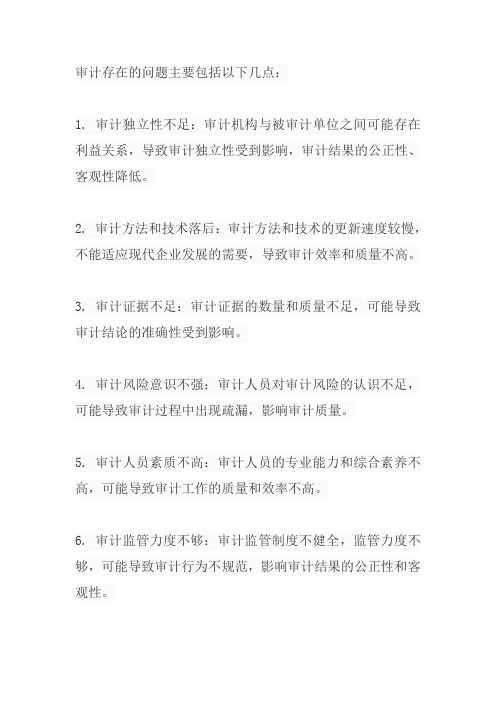 审计存在的问题主要包括以下几点：

1. 审计独立性不足：审计机构与被审计单位之间可能存在利益关系，导致审计独立性受到影响，审计结果的公正性、客观性降低。

2. 审计方法和技术落后：审计方法和技术的更新速度较慢，不能适应现代企业发展的需要，导致审计效率和质量不高。

3. 审计证据不足：审计证据的数量和质量不足，可能导致审计结论的准确性受到影响。

4. 审计风险意识不强：审计人员对审计风险的认识不足，可能导致审计过程中出现疏漏，影响审计质量。

5. 审计人员素质不高：审计人员的专业能力和综合素养不高，可能导致审计工作的质量和效率不高。

6. 审计监管力度不够：审计监管制度不健全，监管力度不够，可能导致审计行为不规范，影响审计结果的公正性和客观性。